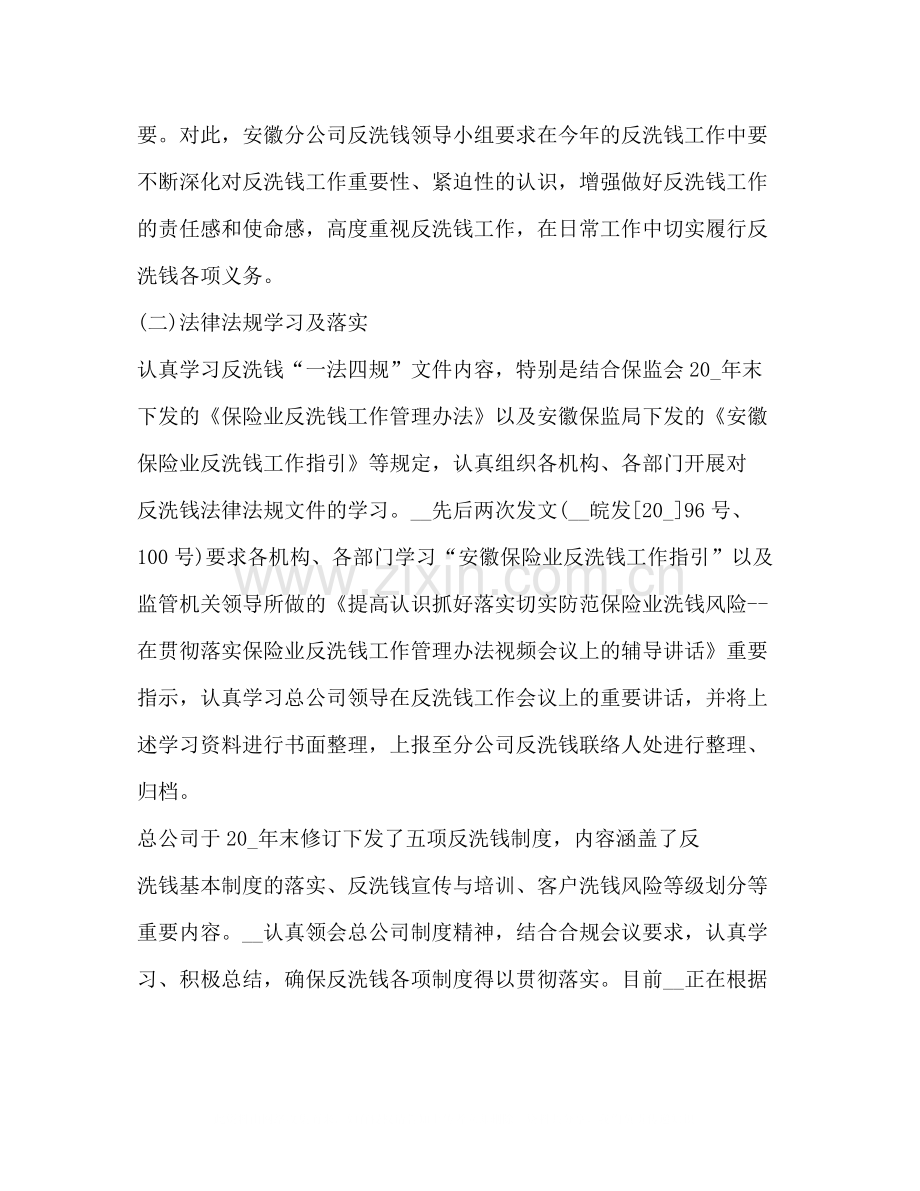 要。对此，安徽分公司反洗钱领导小组要求在今年的反洗钱工作中要不断深化对反洗钱工作重要性、紧迫性的认识，增强做好反洗钱工作的责任感和使命感，高度重视反洗钱工作，在日常工作中切实履行反洗钱各项义务。

(二)法律法规学习及落实

认真学习反洗钱“一法四规”文件内容，特别是结合保监会20_年末下发的《保险业反洗钱工作管理办法》以及安徽保监局下发的《安徽保险业反洗钱工作指引》等规定，认真组织各机构、各部门开展对反洗钱法律法规文件的学习。__先后两次发文(__皖发[20_]96号、100号)要求各机构、各部门学习“安徽保险业反洗钱工作指引”以及监管机关领导所做的《提高认识抓好落实切实防范保险业洗钱风险--在贯彻落实保险业反洗钱工作管理办法视频会议上的辅导讲话》重要指示，认真学习总公司领导在反洗钱工作会议上的重要讲话，并将上述学习资料进行书面整理，上报至分公司反洗钱联络人处进行整理、归档。

总公司于20_年末修订下发了五项反洗钱制度，内容涵盖了反洗钱基本制度的落实、反洗钱宣传与培训、客户洗钱风险等级划分等重要内容。__认真领会总公司制度精神，结合合规会议要求，认真学习、积极总结，确保反洗钱各项制度得以贯彻落实。目前__正在根据

www.zixin.com.cn